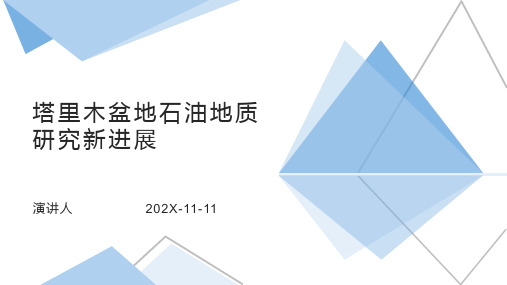 塔里木盆地石油地质研究新进展

演讲人 202X-11-11